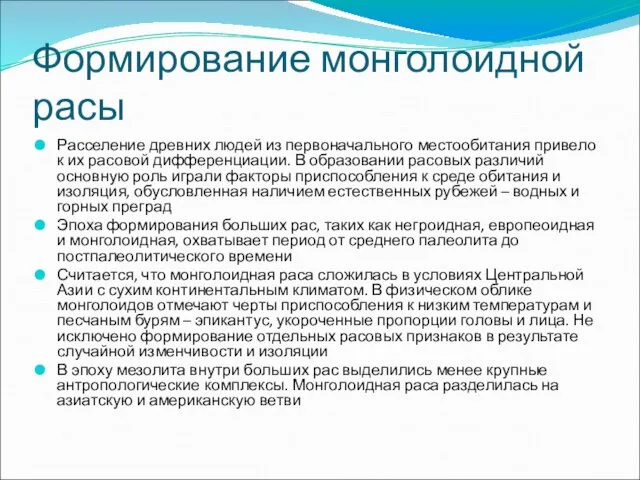 Формирование монголоидной расы

Расселение древних людей из первоначального местообитания привело к их расовой дифференциации. В образовании расовых различий основную роль играли факторы приспособления к среде обитания и изоляция, обусловленная наличием естественных рубежей – водных и горных преград

Эпоха формирования больших рас, таких как негроидная, европеоидная и монголоидная, охватывает период от среднего палеолита до постпалеолитического времени

Считается, что монголоидная раса сложилась в условиях Центральной Азии с сухим континентальным климатом. В физическом облике монголоидов отмечают черты приспособления к низким температурам и песчаным бурям – эпикантус, укороченные пропорции головы и лица. Не исключено формирование отдельных расовых признаков в результате случайной изменчивости и изоляции

В эпоху мезолита внутри больших рас выделились менее крупные антропологические комплексы. Монголоидная раса разделилась на азиатскую и американскую ветви